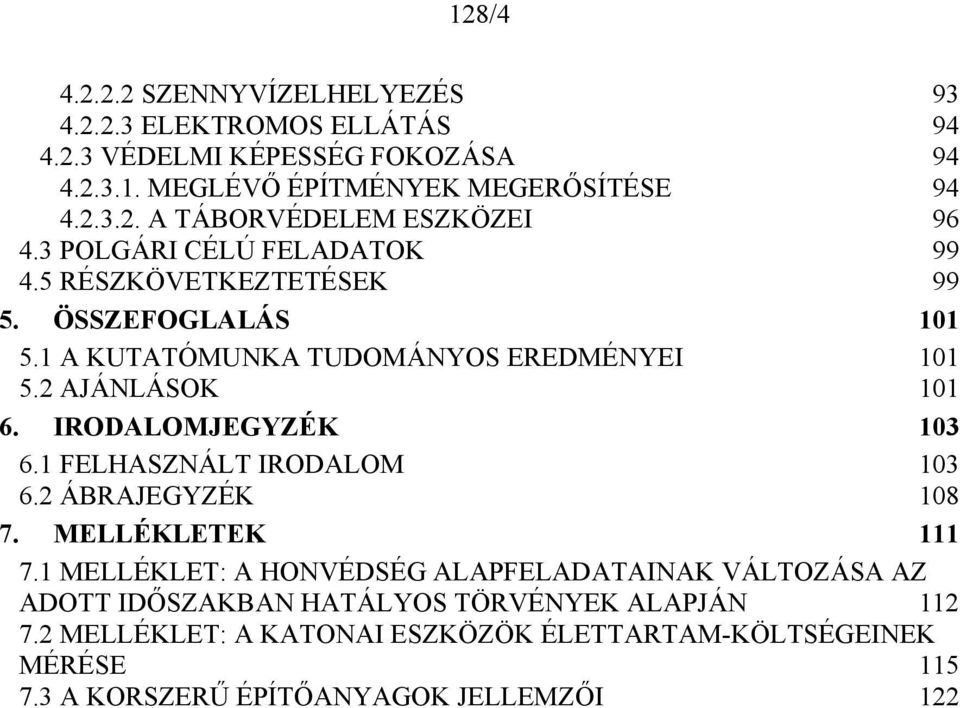 128/4

4.2.2.2 SZENNYVÍZELHELYEZÉS 93
4.2.2.3 ELEKTROMOS ELLÁTÁS 94
4.2.3 VÉDELMI KÉPESSÉG FOKOZÁSA 94
4.2.3.1. MEGLÉVŐ ÉPÍTMÉNYEK MEGERŐSÍTÉSE 94
4.2.3.2. A TÁBORVÉDELEM ESZKÖZEI 96
4.3 POLGÁRI CÉLÚ FELADATOK 99
4.5 RÉSZKÖVETKEZTETÉSEK 99
5. ÖSSZEFOGLALÁS 101
5.1 A KUTATÓMUNKA TUDOMÁNYOS EREDMÉNYEI 101
5.2 AJÁNLÁSOK 101
6. IRODALOMJEGYZÉK 103
6.1 FELHASZNÁLT IRODALOM 103
6.2 ÁBRAJEGYZÉK 108
7. MELLÉKLETEK 111
7.1 MELLÉKLET: A HONVÉDSÉG ALAPFELADATAINAK VÁLTOZÁSA AZ ADOTT IDŐSZAKBAN HATÁLYOS TÖRVÉNYEK ALAPJÁN 112
7.2 MELLÉKLET: A KATONAI ESZKÖZÖK ÉLETTARTAM-KÖLTSÉGEINEK MÉRÉSE 115
7.3 A KORSZERŰ ÉPÍTŐANYAGOK JELLEMZŐI 122